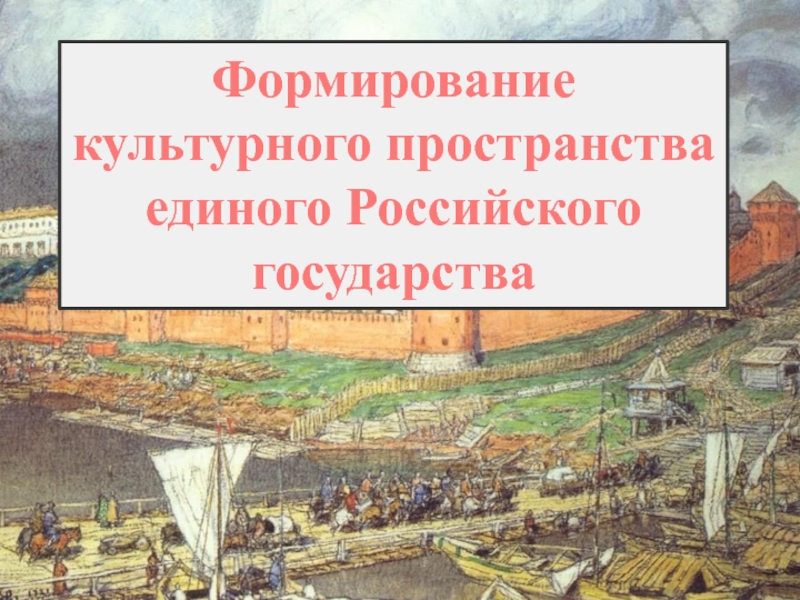 Формирование культурного пространства единого Российского государства